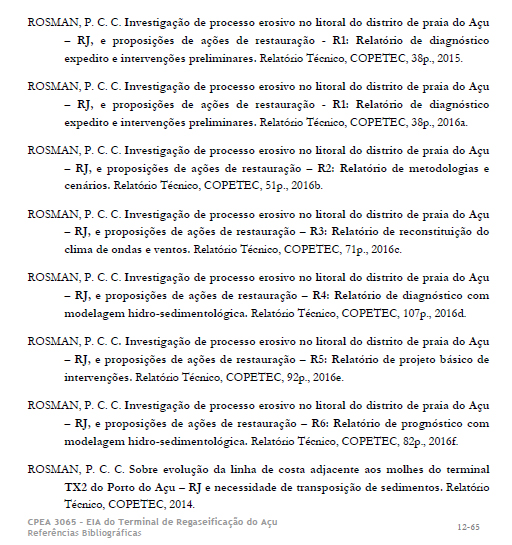 ROSMAN, P. C. C. Investigação de processo erosivo no litoral do distrito de praia do Açu – RJ, e proposições de ações de restauração - R1: Relatório de diagnóstico expedito e intervenções preliminares. Relatório Técnico, COPETEC, 38p., 2015.

ROSMAN, P. C. C. Investigação de processo erosivo no litoral do distrito de praia do Açu – RJ, e proposições de ações de restauração - R1: Relatório de diagnóstico expedito e intervenções preliminares. Relatório Técnico, COPETEC, 38p., 2016a.

ROSMAN, P. C. C. Investigação de processo erosivo no litoral do distrito de praia do Açu – RJ, e proposições de ações de restauração – R2: Relatório de metodologias e cenários. Relatório Técnico, COPETEC, 51p., 2016b.

ROSMAN, P. C. C. Investigação de processo erosivo no litoral do distrito de praia do Açu – RJ, e proposições de ações de restauração – R3: Relatório de reconstituição do clima de ondas e ventos. Relatório Técnico, COPETEC, 71p., 2016c.

ROSMAN, P. C. C. Investigação de processo erosivo no litoral do distrito de praia do Açu – RJ, e proposições de ações de restauração – R4: Relatório de diagnóstico com modelagem hidro-sedimentológica. Relatório Técnico, COPETEC, 107p., 2016d.

ROSMAN, P. C. C. Investigação de processo erosivo no litoral do distrito de praia do Açu – RJ, e proposições de ações de restauração – R5: Relatório de projeto básico de intervenções. Relatório Técnico, COPETEC, 92p., 2016e.

ROSMAN, P. C. C. Investigação de processo erosivo no litoral do distrito de praia do Açu – RJ, e proposições de ações de restauração – R6: Relatório de prognóstico com modelagem hidro-sedimentológica. Relatório Técnico, COPETEC, 82p., 2016f.

ROSMAN, P. C. C. Sobre evolução da linha de costa adjacente aos molhes do terminal TX2 do Porto do Açu – RJ e necessidade de transposição de sedimentos. Relatório Técnico, COPETEC, 2014.

CPEA 3065 - EIA do Terminal de Regaseificação do Açu
Referências Bibliográficas

12-65